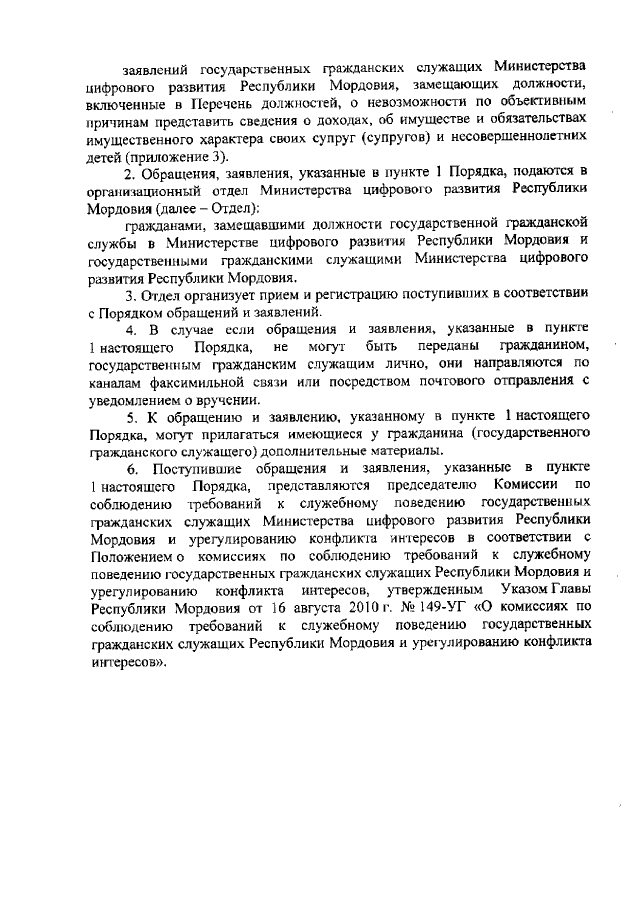 заявлений государственных гражданских служащих Министерства цифрового развития Республики Мордовия, замещающих должности, включенные в Перечень должностей, о невозможности по объективным причинам представить сведения о доходах, об имуществе и обязательствах имущественного характера своих супруг (супругов) и несовершеннолетних детей (приложение 3).

2. Обращения, заявления, указанные в пункте 1 Порядка, подаются в организационный отдел Министерства цифрового развития Республики Мордовия (далее – Отдел):

гражданами, замещавшими должности государственной гражданской службы в Министерстве цифрового развития Республики Мордовия и государственными гражданскими служащими Министерства цифрового развития Республики Мордовия.

3. Отдел организует прием и регистрацию поступивших в соответствии с Порядком обращений и заявлений.

4. В случае если обращения и заявления, указанные в пункте 1 настоящего Порядка, не могут быть переданы гражданином, государственным гражданским служащим лично, они направляются по каналам факсимильной связи или посредством почтового отправления с уведомлением о вручении.

5. К обращению и заявлению, указанному в пункте 1 настоящего Порядка, могут прилагаться имеющиеся у гражданина (государственного гражданского служащего) дополнительные материалы.

6. Поступившие обращения и заявления, указанные в пункте 1 настоящего Порядка, представляются председателю Комиссии по соблюдению требований к служебному поведению государственных гражданских служащих Министерства цифрового развития Республики Мордовия и урегулированию конфликта интересов в соответствии с Положением о комиссиях по соблюдению требований к служебному поведению государственных гражданских служащих Республики Мордовия и урегулированию конфликта интересов, утвержденным Указом Главы Республики Мордовия от 16 августа 2010 г. № 149-УГ «О комиссиях по соблюдению требований к служебному поведению государственных гражданских служащих Республики Мордовия и урегулированию конфликта интересов».